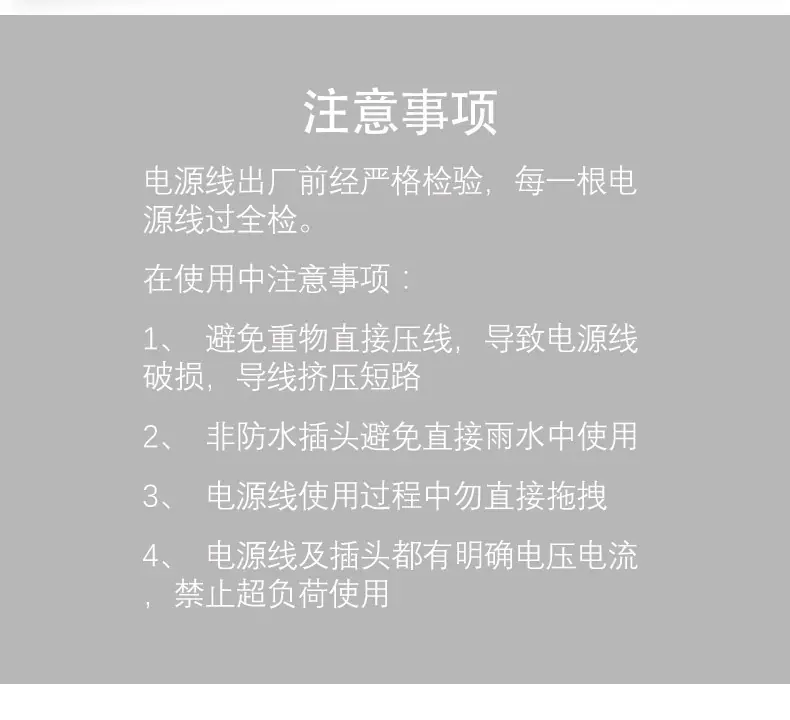 注意事项

电源线出厂前经严格检验，每一根电源线过全检。

在使用中注意事项：

1、避免重物直接压线，导致电源线破损，导线挤压短路

2、非防水插头避免直接雨水中使用

3、电源线使用过程中勿直接拖拽

4、电源线及插头都有明确电压电流，禁止超负荷使用